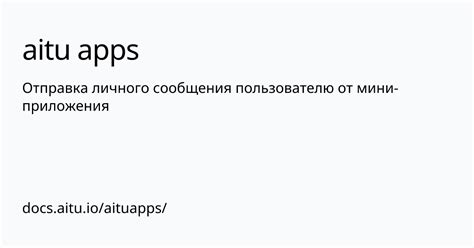 aitu apps

Отправка личного сообщения пользователю от мини-приложения

docs.aitu.io/aituapps/